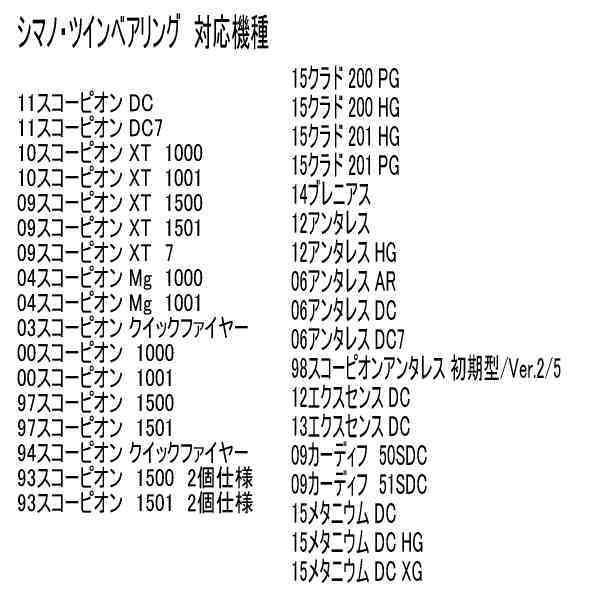 シマノ・ツインベアリング 対応機種

11スコーピオン DC
11スコーピオン DC7
10スコーピオン XT 1000
10スコーピオン XT 1001
09スコーピオン XT 1500
09スコーピオン XT 1501
09スコーピオン XT 7
04スコーピオン Mg 1000
04スコーピオン Mg 1001
03スコーピオン クイックファイヤー
00スコーピオン 1000
00スコーピオン 1001
97スコーピオン 1500
97スコーピオン 1501
94スコーピオン クイックファイヤー
93スコーピオン 1500 2個仕様
93スコーピオン 1501 2個仕様

15クラド 200 PG
15クラド 200 HG
15クラド 201 HG
15クラド 201 PG
14ブレニアス
12アンタレス
12アンタレス HG
06アンタレス AR
06アンタレス DC
06アンタレス DC7
98スコーピオンアンタレス 初期型/Ver.2/5
12エクスセンス DC
13エクスセンス DC
09カーディフ 50SDC
09カーディフ 51SDC
15メタニウム DC
15メタニウム DC HG
15メタニウム DC XG